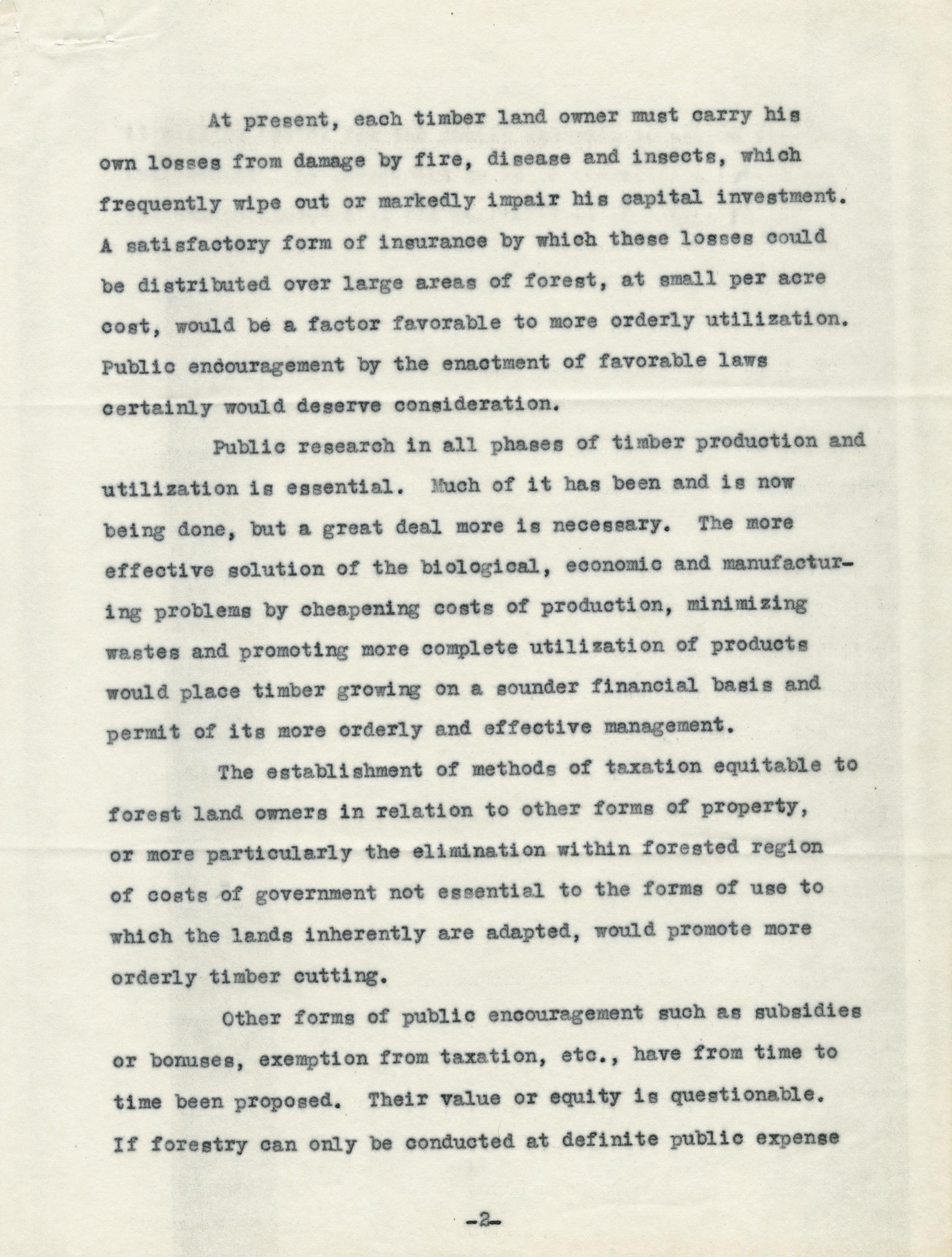 At present, each timber land owner must carry his own losses from damage by fire, disease and insects, which frequently wipe out or markedly impair his capital investment. A satisfactory form of insurance by which these losses could be distributed over large areas of forest, at small per acre cost, would be a factor favorable to more orderly utilization. Public endouragement by the enactment of favorable laws certainly would deserve consideration.

Public research in all phases of timber production and utilization is essential. Much of it has been and is now being done, but a great deal more is necessary. The more effective solution of the biological, economic and manufacturing problems by cheapening costs of production, minimizing wastes and promoting more complete utilization of products would place timber growing on a sounder financial basis and permit of its more orderly and effective management.

The establishment of methods of taxation equitable to forest land owners in relation to other forms of property, or more particularly the elimination within forested region of costs of government not essential to the forms of use to which the lands inherently are adapted, would promote more orderly timber cutting.

Other forms of public encouragement such as subsidies or bonuses, exemption from taxation, etc., have from time to time been proposed. Their value or equity is questionable. If forestry can only be conducted at definite public expense

-2-